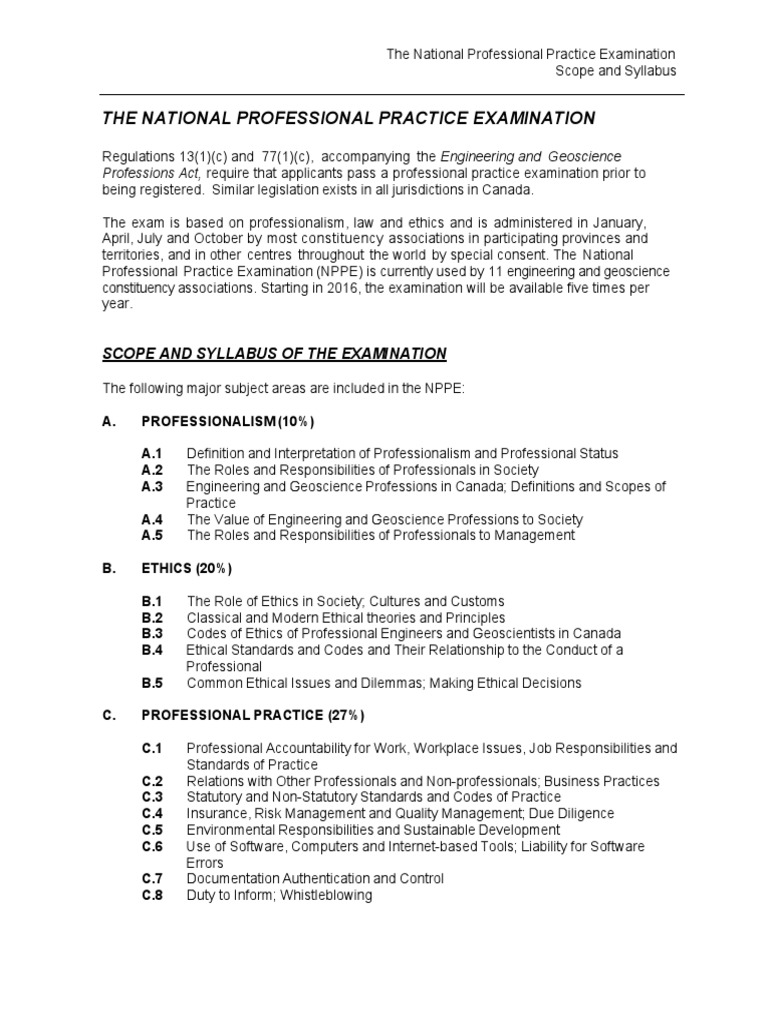 The National Professional Practice Examination
Scope and Syllabus

THE NATIONAL PROFESSIONAL PRACTICE EXAMINATION

Regulations 13(1)(c) and 77(1)(c), accompanying the Engineering and Geoscience Professions Act, require that applicants pass a professional practice examination prior to being registered. Similar legislation exists in all jurisdictions in Canada.

The exam is based on professionalism, law and ethics and is administered in January, April, July and October by most constituency associations in participating provinces and territories, and in other centres throughout the world by special consent. The National Professional Practice Examination (NPPE) is currently used by 11 engineering and geoscience constituency associations. Starting in 2016, the examination will be available five times per year.

SCOPE AND SYLLABUS OF THE EXAMINATION

The following major subject areas are included in the NPPE:

A. PROFESSIONALISM (10%)

A.1 Definition and Interpretation of Professionalism and Professional Status
A.2 The Roles and Responsibilities of Professionals in Society
A.3 Engineering and Geoscience Professions in Canada; Definitions and Scopes of Practice
A.4 The Value of Engineering and Geoscience Professions to Society
A.5 The Roles and Responsibilities of Professionals to Management

B. ETHICS (20%)

B.1 The Role of Ethics in Society; Cultures and Customs
B.2 Classical and Modern Ethical theories and Principles
B.3 Codes of Ethics of Professional Engineers and Geoscientists in Canada
B.4 Ethical Standards and Codes and Their Relationship to the Conduct of a Professional
B.5 Common Ethical Issues and Dilemmas; Making Ethical Decisions

C. PROFESSIONAL PRACTICE (27%)

C.1 Professional Accountability for Work, Workplace Issues, Job Responsibilities and Standards of Practice
C.2 Relations with Other Professionals and Non-professionals; Business Practices
C.3 Statutory and Non-Statutory Standards and Codes of Practice
C.4 Insurance, Risk Management and Quality Management; Due Diligence
C.5 Environmental Responsibilities and Sustainable Development
C.6 Use of Software, Computers and Internet-based Tools; Liability for Software Errors
C.7 Documentation Authentication and Control
C.8 Duty to Inform; Whistleblowing